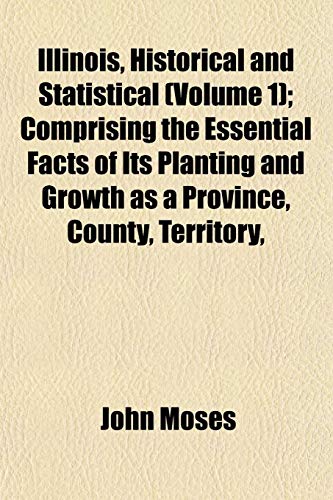 Illinois, Historical and Statistical (Volume 1); Comprising the Essential Facts of Its Planting and Growth as a Province, County, Territory,

John Moses